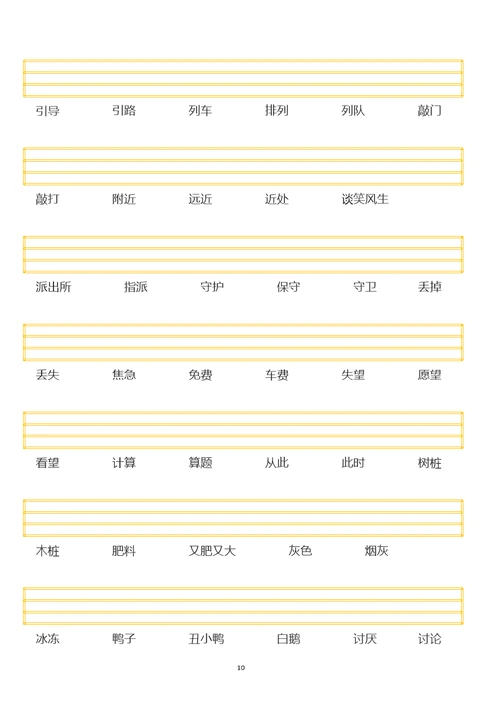 引导　　引路　　列车　　排列　　列队　　敲门

敲打　　附近　　远近　　近处　　谈笑风生

派出所　　指派　　守护　　保守　　守卫　　丢掉

丢失　　焦急　　免费　　车费　　失望　　愿望

看望　　计算　　算题　　从此　　此时　　树桩

木桩　　肥料　　又肥又大　　灰色　　烟灰

冰冻　　鸭子　　丑小鸭　　白鹅　　讨厌　　讨论

10